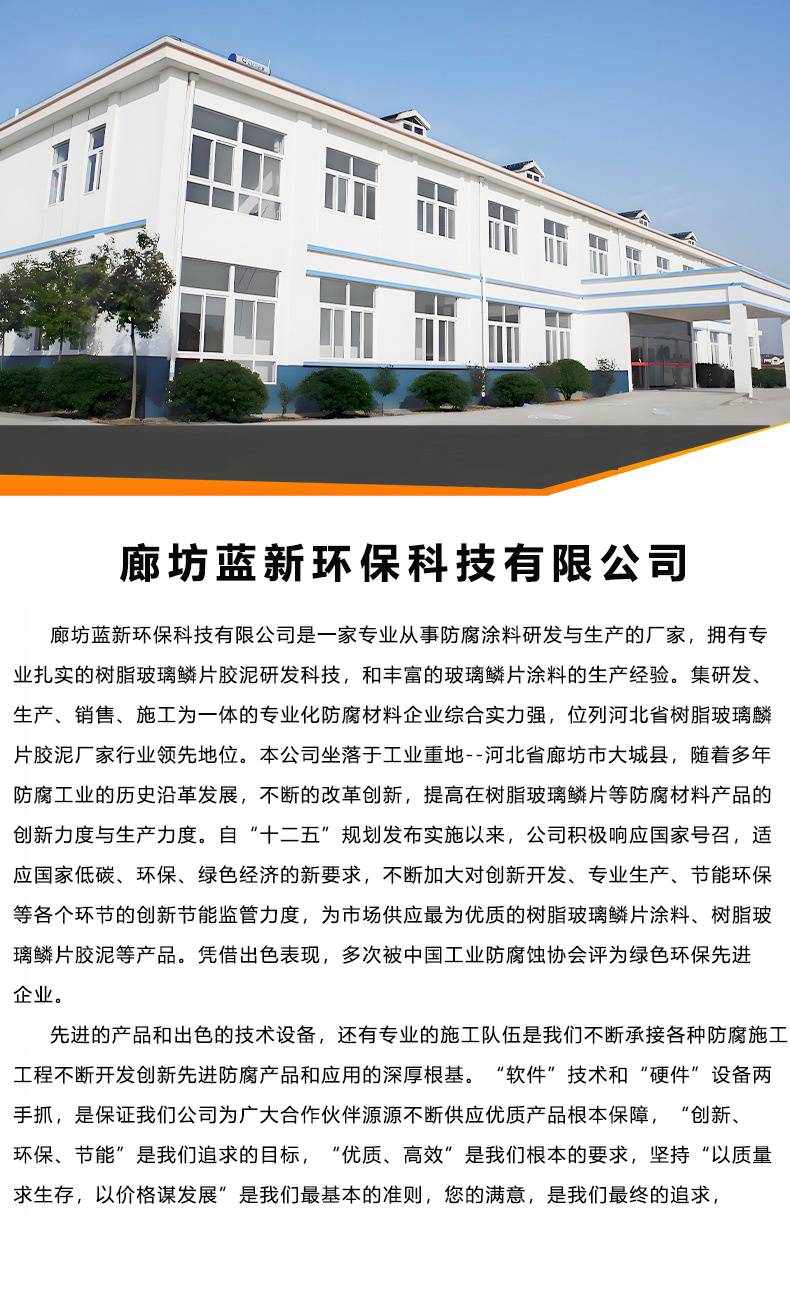 廊坊蓝新环保科技有限公司

廊坊蓝新环保科技有限公司是一家专业从事防腐涂料研发与生产的厂家，拥有专业扎实的树脂玻璃鳞片胶泥研发科技，和丰富的玻璃鳞片涂料的生产经验。集研发、生产、销售、施工为一体的专业化防腐材料企业综合实力强，位列河北省树脂玻璃鳞片胶泥厂家行业领先地位。本公司坐落于工业重地--河北省廊坊市大城县，随着多年防腐工业的历史沿革发展，不断的改革创新，提高在树脂玻璃鳞片等防腐材料产品的创新力度与生产力度。自“十二五”规划发布实施以来，公司积极响应国家号召，适应国家低碳、环保、绿色经济的新要求，不断加大对创新开发、专业生产、节能环保等各个环节的创新节能监管力度，为市场供应最为优质的树脂玻璃鳞片涂料、树脂玻璃鳞片胶泥等产品。凭借出色表现，多次被中国工业防腐蚀协会评为绿色环保先进企业。

先进的产品和出色的技术设备，还有专业的施工队伍是我们不断承接各种防腐施工工程不断开发创新先进防腐产品和应用的深厚根基。“软件”技术和“硬件”设备两手抓，是保证我们公司为广大合作伙伴源源不断供应优质产品根本保障，“创新、环保、节能”是我们追求的目标，“优质、高效”是我们根本的要求，坚持“以质量求生存，以价格谋发展”是我们最基本的准则，您的满意，是我们最终的追求，